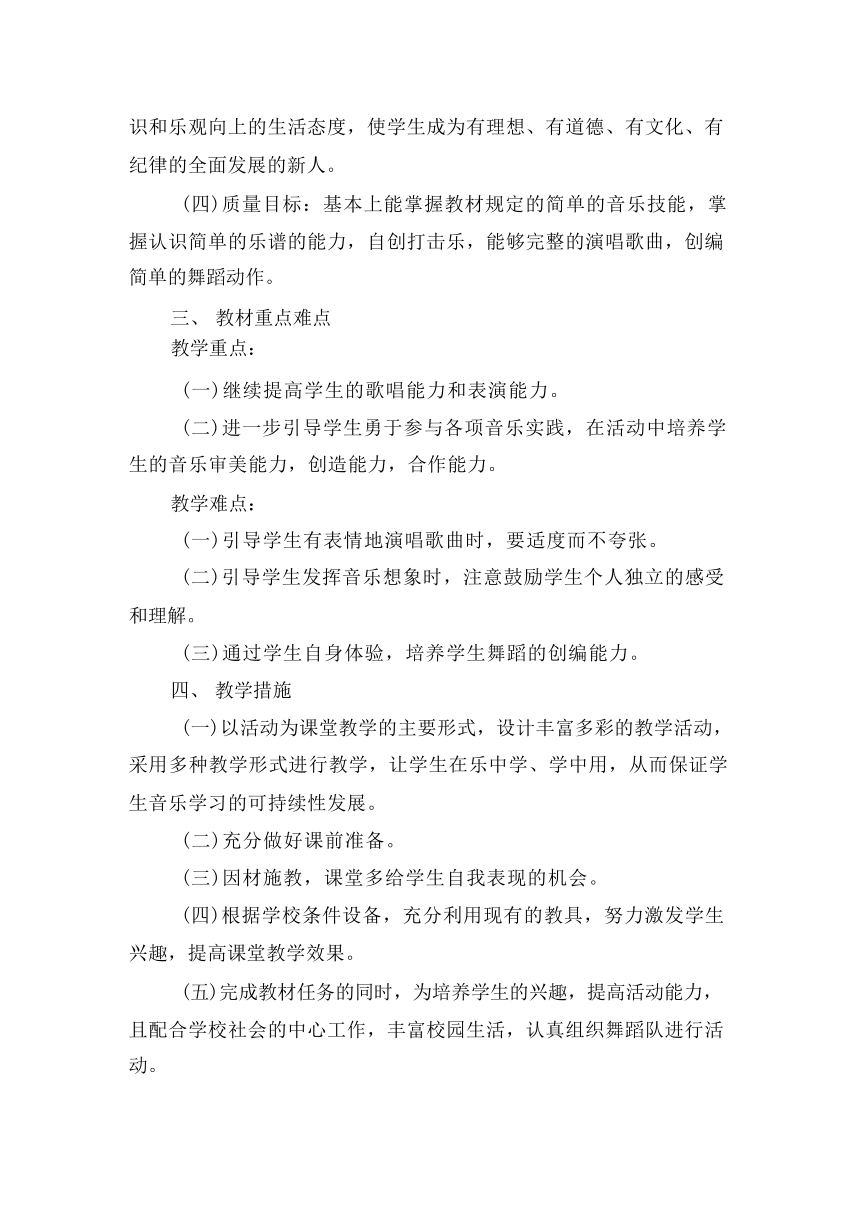 识和乐观向上的生活态度，使学生成为有理想、有道德、有文化、有纪律的全面发展的新人。

(四)质量目标：基本上能掌握教材规定的简单的音乐技能，掌握认识简单的乐谱的能力，自创打击乐，能够完整的演唱歌曲，创编简单的舞蹈动作。

三、 教材重点难点

教学重点：

(一)继续提高学生的歌唱能力和表演能力。

(二)进一步引导学生勇于参与各项音乐实践，在活动中培养学生的音乐审美能力，创造能力，合作能力。

教学难点：

(一)引导学生有表情地演唱歌曲时，要适度而不夸张。

(二)引导学生发挥音乐想象时，注意鼓励学生个人独立的感受和理解。

(三)通过学生自身体验，培养学生舞蹈的创编能力。

四、 教学措施

(一)以活动为课堂教学的主要形式，设计丰富多彩的教学活动，采用多种教学形式进行教学，让学生在乐中学、学中用，从而保证学生音乐学习的可持续性发展。

(二)充分做好课前准备。

(三)因材施教，课堂多给学生自我表现的机会。

(四)根据学校条件设备，充分利用现有的教具，努力激发学生兴趣，提高课堂教学效果。

(五)完成教材任务的同时，为培养学生的兴趣，提高活动能力，且配合学校社会的中心工作，丰富校园生活，认真组织舞蹈队进行活动。